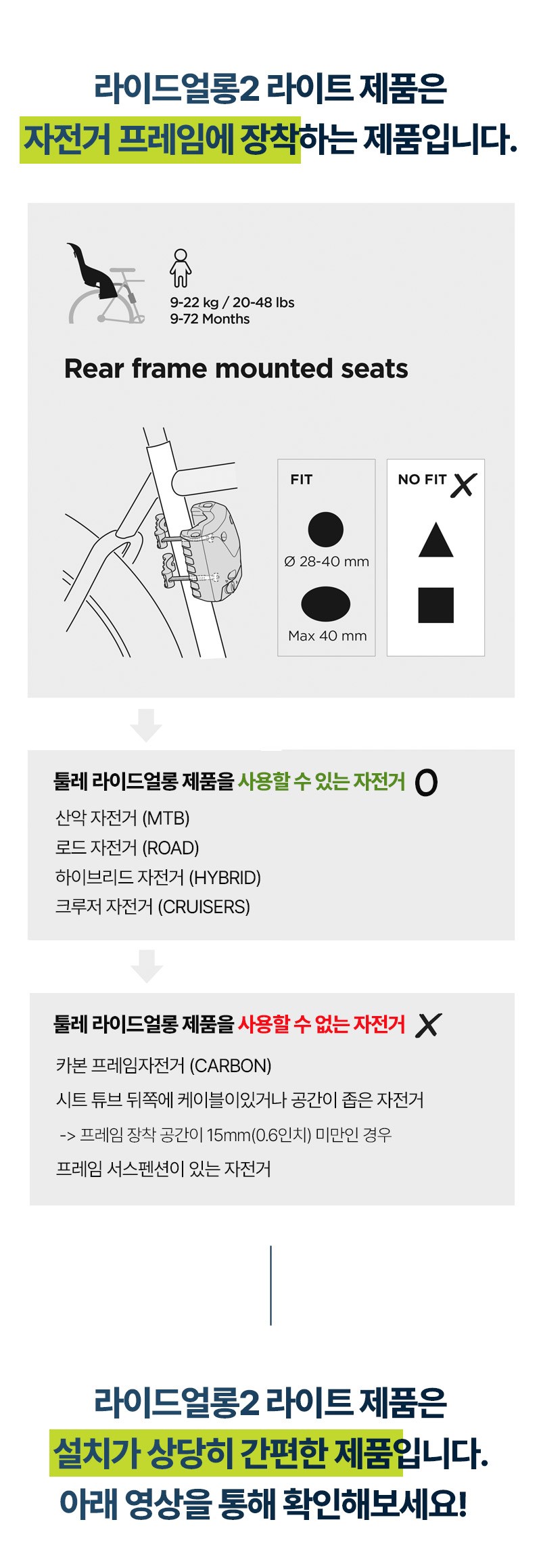 라이드얼롱2 라이트 제품은
자전거 프레임에 장착하는 제품입니다.

9-22 kg / 20-48 lbs
9-72 Months

Rear frame mounted seats

FIT

Ø 28-40 mm

Max 40 mm

NO FIT X

툴레 라이드얼롱 제품을 사용할 수 있는 자전거 O
산악 자전거 (MTB)
로드 자전거 (ROAD)
하이브리드 자전거 (HYBRID)
크루저 자전거 (CRUISERS)

툴레 라이드얼롱 제품을 사용할 수 없는 자전거 X
카본 프레임자전거 (CARBON)
시트 튜브 뒤쪽에 케이블이있거나 공간이 좁은 자전거
-> 프레임 장착 공간이 15mm(0.6인치) 미만인 경우
프레임 서스펜션이 있는 자전거

라이드얼롱2 라이트 제품은
설치가 상당히 간편한 제품입니다.
아래 영상을 통해 확인해보세요!